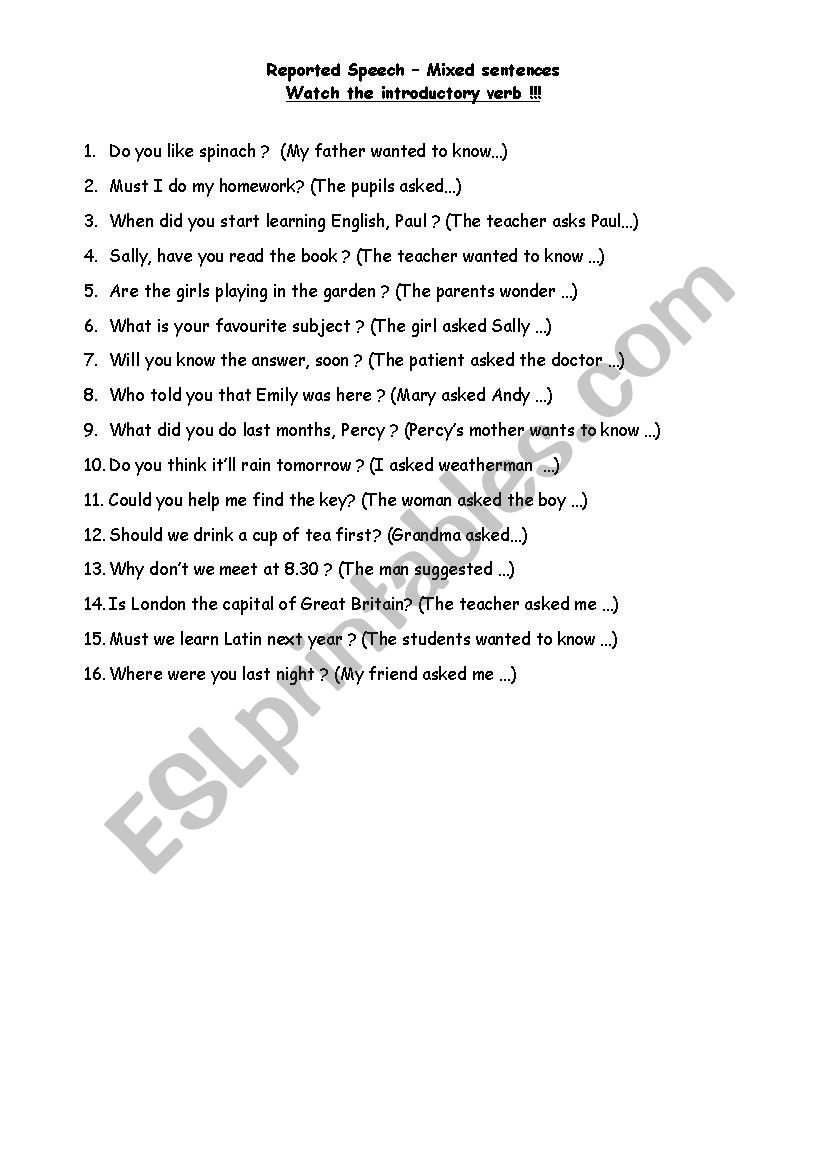 Reported Speech – Mixed sentences
Watch the introductory verb !!!

1. Do you like spinach ? (My father wanted to know...)
2. Must I do my homework? (The pupils asked...)
3. When did you start learning English, Paul ? (The teacher asks Paul...)
4. Sally, have you read the book ? (The teacher wanted to know ...)
5. Are the girls playing in the garden ? (The parents wonder ...)
6. What is your favourite subject ? (The girl asked Sally ...)
7. Will you know the answer, soon ? (The patient asked the doctor ...)
8. Who told you that Emily was here ? (Mary asked Andy ...)
9. What did you do last months, Percy ? (Percy's mother wants to know ...)
10. Do you think it'll rain tomorrow ? (I asked weatherman ...)
11. Could you help me find the key? (The woman asked the boy ...)
12. Should we drink a cup of tea first? (Grandma asked...)
13. Why don't we meet at 8.30 ? (The man suggested ...)
14. Is London the capital of Great Britain? (The teacher asked me ...)
15. Must we learn Latin next year ? (The students wanted to know ...)
16. Where were you last night ? (My friend asked me ...)

ESLprintables.com